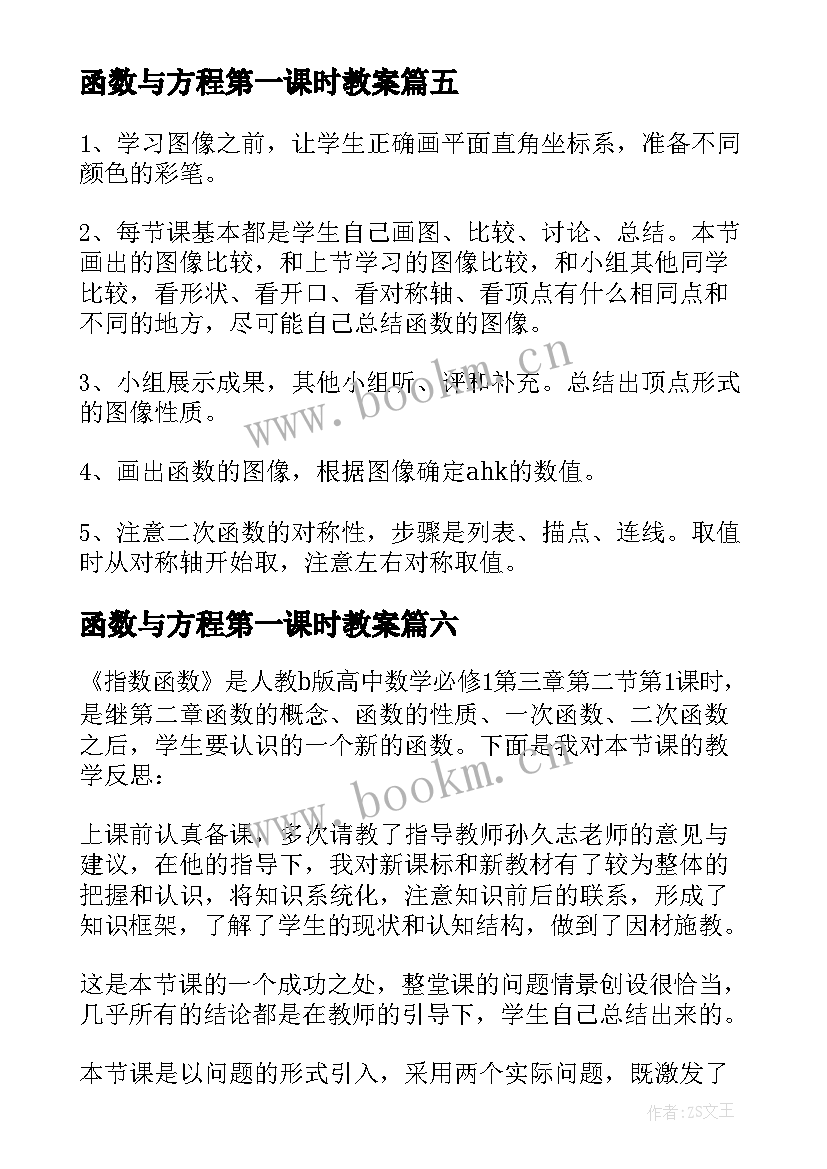 函数与方程第一课时教案篇五

1、学习图像之前，让学生正确画平面直角坐标系，准备不同颜色的彩笔。

2、每节课基本都是学生自己画图、比较、讨论、总结。本节画出的图像比较，和上节学习的图像比较，和小组其他同学比较，看形状、看开口、看对称轴、看顶点有什么相同点和不同的地方，尽可能自己总结函数的图像。

3、小组展示成果，其他小组听、评和补充。总结出顶点形式的图像性质。

4、画出函数的图像，根据图像确定ahk的数值。

5、注意二次函数的对称性，步骤是列表、描点、连线。取值时从对称轴开始取，注意左右对称取值。

函数与方程第一课时教案篇六

《指数函数》是人教b版高中数学必修1第三章第二节第1课时，是继第二章函数的概念、函数的性质、一次函数、二次函数之后，学生要认识的一个新的函数。下面是我对本节课的教学反思：

上课前认真备课，多次请教了指导教师孙久志老师的意见与建议，在他的指导下，我对新课标和新教材有了较为整体的把握和认识，将知识系统化，注意知识前后的联系，形成了知识框架，了解了学生的现状和认知结构，做到了因材施教。

这是本节课的一个成功之处，整堂课的问题情景创设很恰当，几乎所有的结论都是在教师的引导下，学生自己总结出来的。

本节课是以问题的形式引入，采用两个实际问题，既激发了

www.bookm.cn
www.bookm.cn
作者：ZS文王